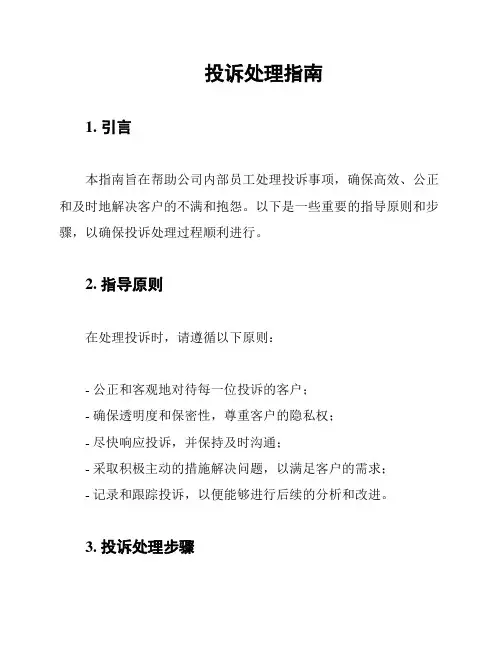 投诉处理指南

1. 引言

本指南旨在帮助公司内部员工处理投诉事项，确保高效、公正和及时地解决客户的不满和抱怨。以下是一些重要的指导原则和步骤，以确保投诉处理过程顺利进行。

2. 指导原则

在处理投诉时，请遵循以下原则：

- 公正和客观地对待每一位投诉的客户；
- 确保透明度和保密性，尊重客户的隐私权；
- 尽快响应投诉，并保持及时沟通；
- 采取积极主动的措施解决问题，以满足客户的需求；
- 记录和跟踪投诉，以便能够进行后续的分析和改进。

3. 投诉处理步骤